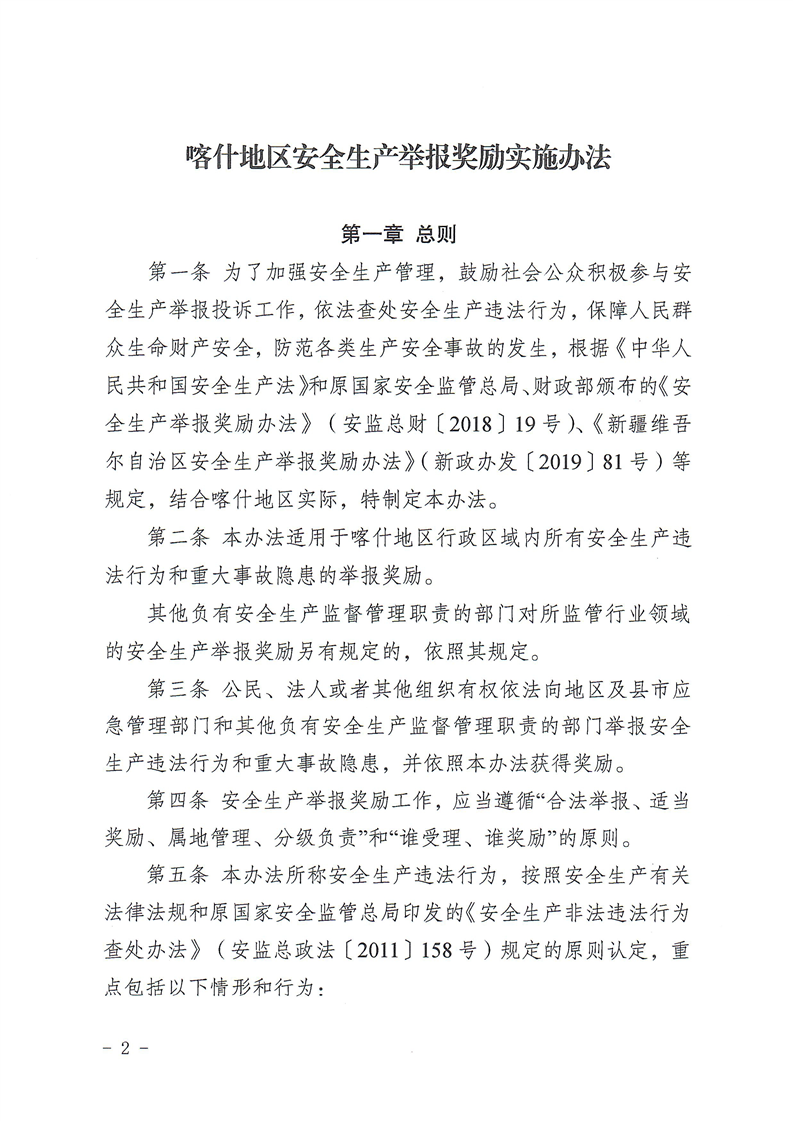 喀什地区安全生产举报奖励实施办法

第一章 总则

第一条 为了加强安全生产管理，鼓励社会公众积极参与安全生产举报投诉工作，依法查处安全生产违法行为，保障人民群众生命财产安全，防范各类生产安全事故的发生，根据《中华人民共和国安全生产法》和原国家安全监管总局、财政部颁布的《安全生产举报奖励办法》（安监总财〔2018〕19号）、《新疆维吾尔自治区安全生产举报奖励办法》（新政办发〔2019〕81号）等规定，结合喀什地区实际，特制定本办法。

第二条 本办法适用于喀什地区行政区域内所有安全生产违法行为和重大事故隐患的举报奖励。

其他负有安全生产监督管理职责的部门对所监管行业领域的安全生产举报奖励另有规定的，依照其规定。

第三条 公民、法人或者其他组织有权依法向地区及县市应急管理部门和其他负有安全生产监督管理职责的部门举报安全生产违法行为和重大事故隐患，并依照本办法获得奖励。

第四条 安全生产举报奖励工作，应当遵循“合法举报、适当奖励、属地管理、分级负责”和“谁受理、谁奖励”的原则。

第五条 本办法所称安全生产违法行为，按照安全生产有关法律法规和原国家安全监管总局印发的《安全生产非法违法行为查处办法》（安监总政法〔2011〕158号）规定的原则认定，重点包括以下情形和行为：

- 2 -